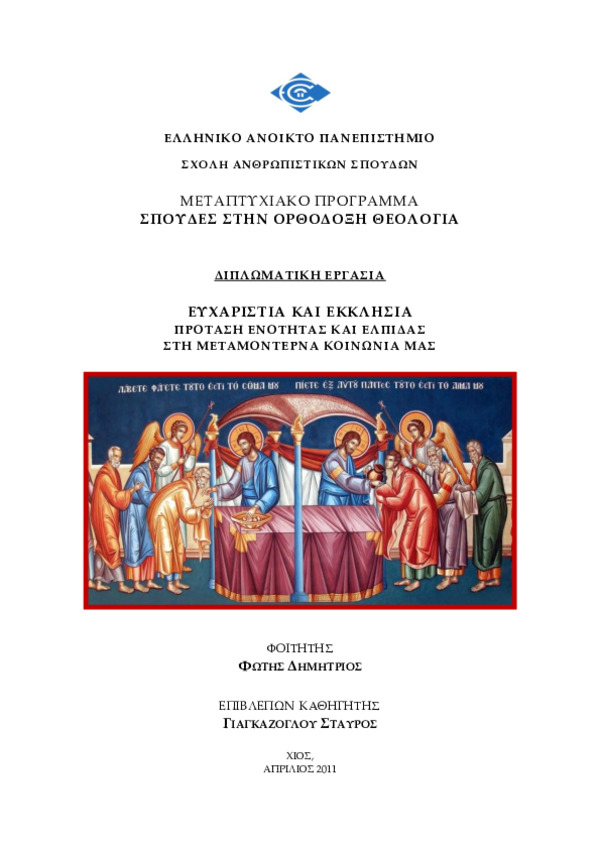 ΕΛΛΗΝΙΚΟ ΑΝΟΙΚΤΟ ΠΑΝΕΠΙΣΤΗΜΙΟ

ΣΧΟΛΗ ΑΝΘΡΩΠΙΣΤΙΚΩΝ ΣΠΟΥΔΩΝ

ΜΕΤΑΠΤΥΧΙΑΚΟ ΠΡΟΓΡΑΜΜΑ
ΣΠΟΥΔΕΣ ΣΤΗΝ ΟΡΘΟΔΟΞΗ ΘΕΟΛΟΓΙΑ

ΔΙΠΛΩΜΑΤΙΚΗ ΕΡΓΑΣΙΑ

ΕΥΧΑΡΙΣΤΙΑ ΚΑΙ ΕΚΚΛΗΣΙΑ
ΠΡΟΤΑΣΗ ΕΝΟΤΗΤΑΣ ΚΑΙ ΕΛΠΙΔΑΣ
ΣΤΗ ΜΕΤΑΜΟΝΤΕΡΝΑ ΚΟΙΝΩΝΙΑ ΜΑΣ

ΛΑΒΕΤΕ ΦΑΓΕΤΕ ΤΟΥΤΟ ΕΣΤΙ ΤΟ ΣΩΜΑ ΜΟΥ ΠΙΕΤΕ ΕΞ ΑΥΤΟΥ ΠΑΝΤΕΣ ΤΟΥΤΟ ΕΣΤΙ ΤΟ ΑΙΜΑ ΜΟΥ

ΦΟΙΤΗΤΗΣ
ΦΩΤΗΣ ΔΗΜΗΤΡΙΟΣ

ΕΠΙΒΛΕΠΩΝ ΚΑΘΗΓΗΤΗΣ
ΓΙΑΓΚΑΖΟΓΛΟΥ ΣΤΑΥΡΟΣ

ΧΙΟΣ,
ΑΠΡΙΛΙΟΣ 2011